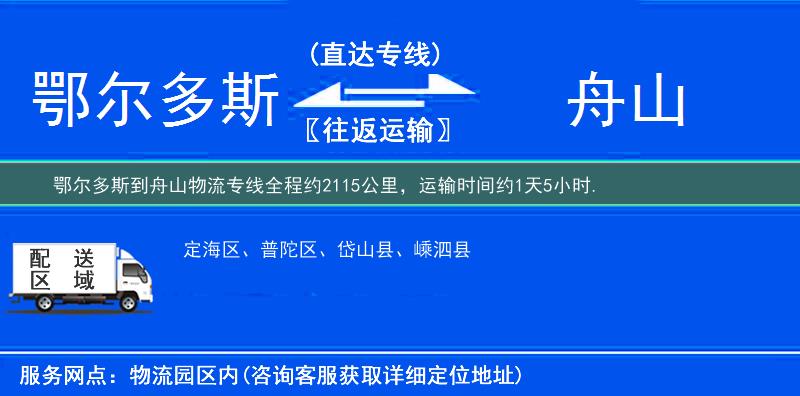 鄂尔多斯

（直达专线）

〖往返运输〗

舟山

鄂尔多斯到舟山物流专线全程约2115公里，运输时间约1天5小时.

配送区域

定海区、普陀区、岱山县、嵊泗县

服务网点：物流园区内(咨询客服获取详细定位地址)